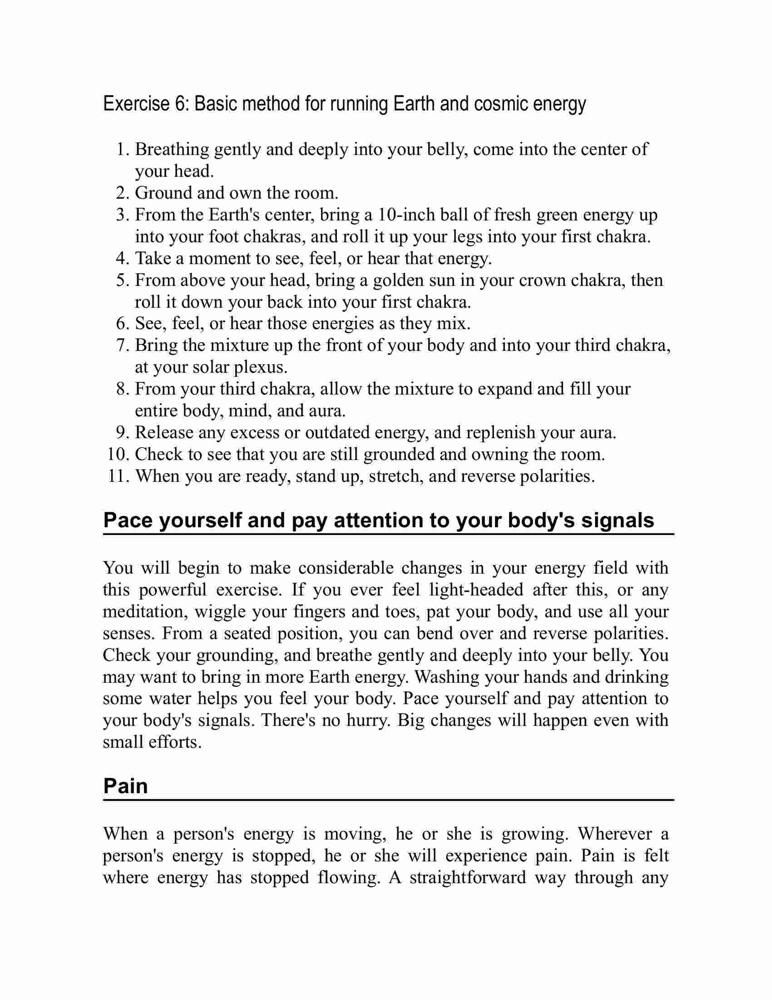 Exercise 6: Basic method for running Earth and cosmic energy

1. Breathing gently and deeply into your belly, come into the center of your head.
2. Ground and own the room.
3. From the Earth's center, bring a 10-inch ball of fresh green energy up into your foot chakras, and roll it up your legs into your first chakra.
4. Take a moment to see, feel, or hear that energy.
5. From above your head, bring a golden sun in your crown chakra, then roll it down your back into your first chakra.
6. See, feel, or hear those energies as they mix.
7. Bring the mixture up the front of your body and into your third chakra, at your solar plexus.
8. From your third chakra, allow the mixture to expand and fill your entire body, mind, and aura.
9. Release any excess or outdated energy, and replenish your aura.
10. Check to see that you are still grounded and owning the room.
11. When you are ready, stand up, stretch, and reverse polarities.

Pace yourself and pay attention to your body's signals

You will begin to make considerable changes in your energy field with this powerful exercise. If you ever feel light-headed after this, or any meditation, wiggle your fingers and toes, pat your body, and use all your senses. From a seated position, you can bend over and reverse polarities. Check your grounding, and breathe gently and deeply into your belly. You may want to bring in more Earth energy. Washing your hands and drinking some water helps you feel your body. Pace yourself and pay attention to your body's signals. There's no hurry. Big changes will happen even with small efforts.

Pain

When a person's energy is moving, he or she is growing. Wherever a person's energy is stopped, he or she will experience pain. Pain is felt where energy has stopped flowing. A straightforward way through any